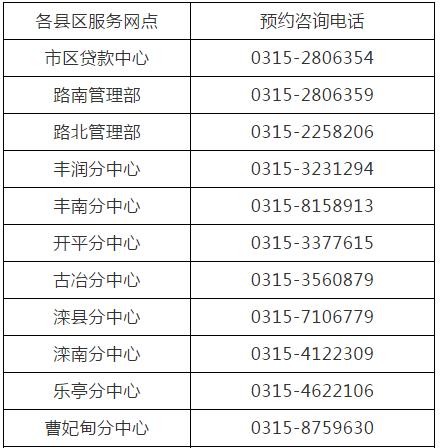 | 各县区服务网点 | 预约咨询电话 |
|---|---|
| 市区贷款中心 | 0315-2806354 |
| 路南管理部 | 0315-2806359 |
| 路北管理部 | 0315-2258206 |
| 丰润分中心 | 0315-3231294 |
| 丰南分中心 | 0315-8158913 |
| 开平分中心 | 0315-3377615 |
| 古冶分中心 | 0315-3560879 |
| 滦县分中心 | 0315-7106779 |
| 滦南分中心 | 0315-4122309 |
| 乐亭分中心 | 0315-4622106 |
| 曹妃甸分中心 | 0315-8759630 |